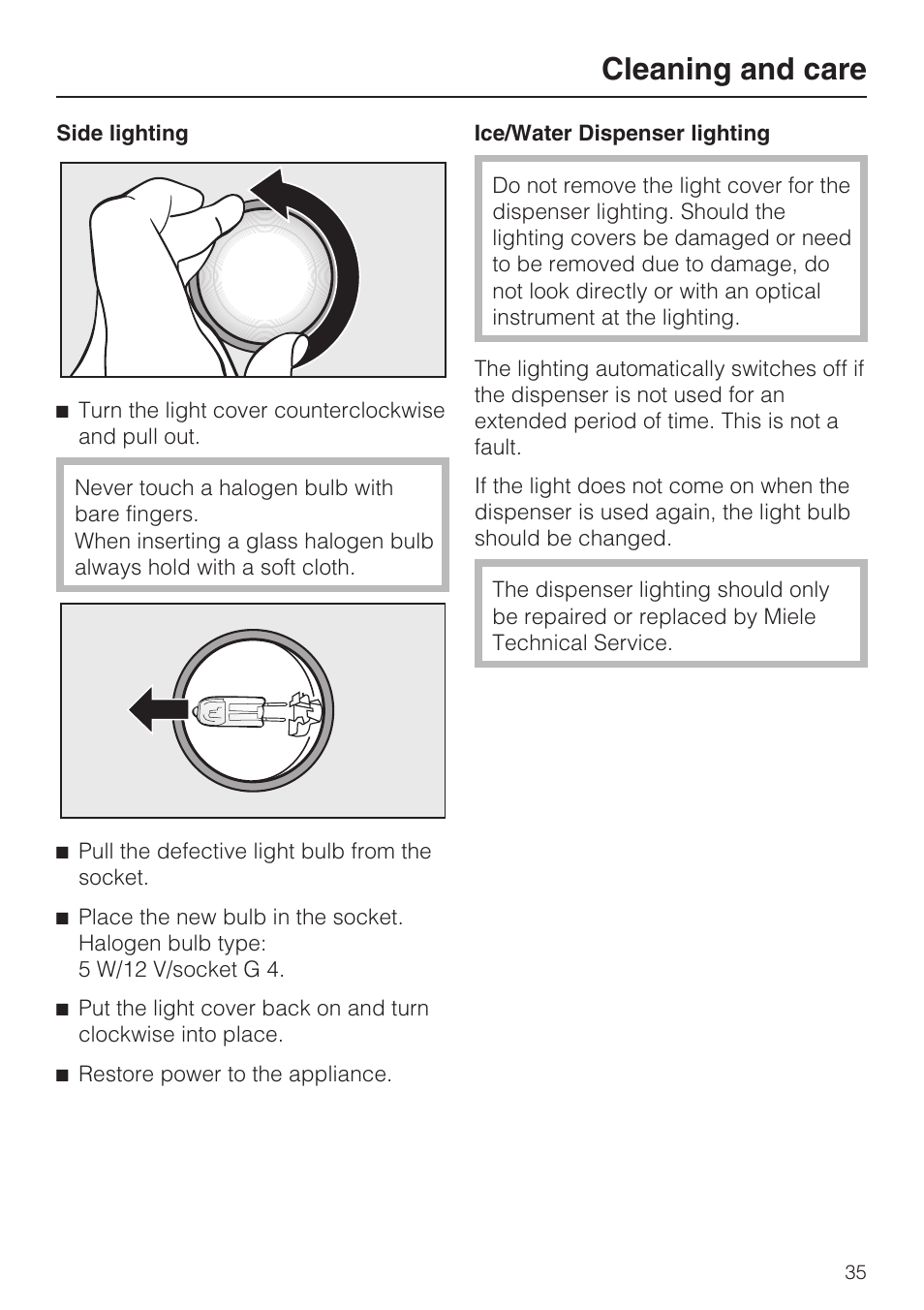 Cleaning and care

Side lighting

■ Turn the light cover counterclockwise and pull out.

Never touch a halogen bulb with bare fingers.
When inserting a glass halogen bulb always hold with a soft cloth.

■ Pull the defective light bulb from the socket.

■ Place the new bulb in the socket. Halogen bulb type:
5 W/12 V/socket G 4.

■ Put the light cover back on and turn clockwise into place.

■ Restore power to the appliance.

Ice/Water Dispenser lighting

Do not remove the light cover for the dispenser lighting. Should the lighting covers be damaged or need to be removed due to damage, do not look directly or with an optical instrument at the lighting.

The lighting automatically switches off if the dispenser is not used for an extended period of time. This is not a fault.

If the light does not come on when the dispenser is used again, the light bulb should be changed.

The dispenser lighting should only be repaired or replaced by Miele Technical Service.

35